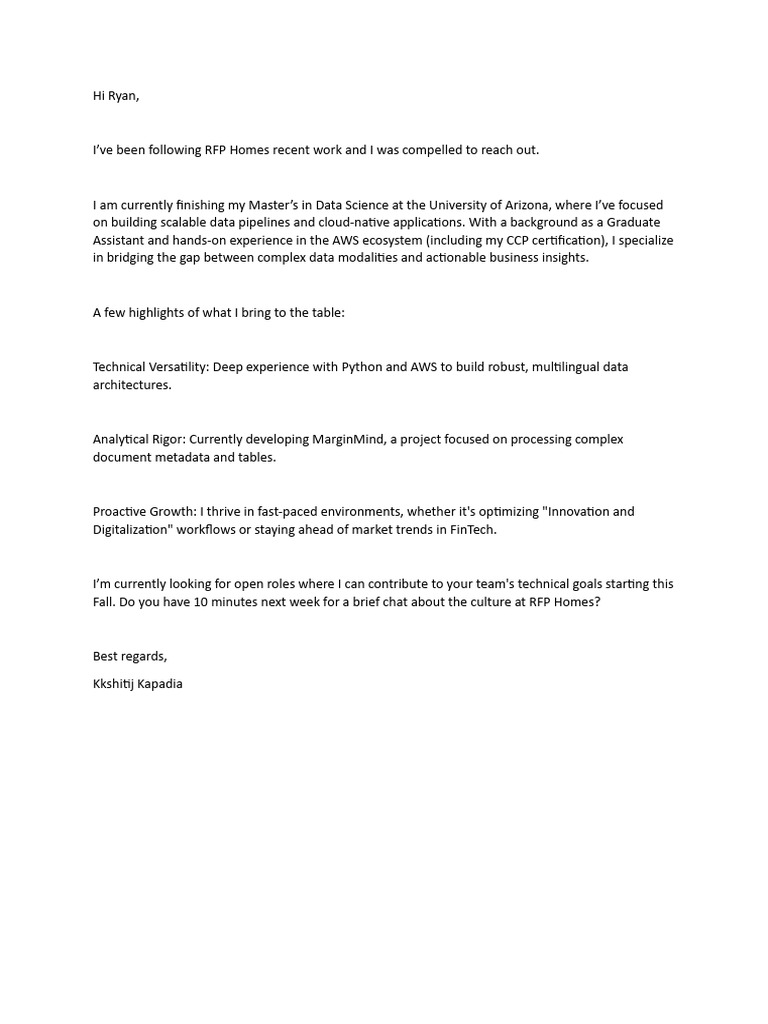 Hi Ryan,

I've been following RFP Homes recent work and I was compelled to reach out.

I am currently finishing my Master's in Data Science at the University of Arizona, where I've focused on building scalable data pipelines and cloud-native applications. With a background as a Graduate Assistant and hands-on experience in the AWS ecosystem (including my CCP certification), I specialize in bridging the gap between complex data modalities and actionable business insights.

A few highlights of what I bring to the table:

Technical Versatility: Deep experience with Python and AWS to build robust, multilingual data architectures.

Analytical Rigor: Currently developing MarginMind, a project focused on processing complex document metadata and tables.

Proactive Growth: I thrive in fast-paced environments, whether it's optimizing "Innovation and Digitalization" workflows or staying ahead of market trends in FinTech.

I'm currently looking for open roles where I can contribute to your team's technical goals starting this Fall. Do you have 10 minutes next week for a brief chat about the culture at RFP Homes?

Best regards,

Kkshitij Kapadia